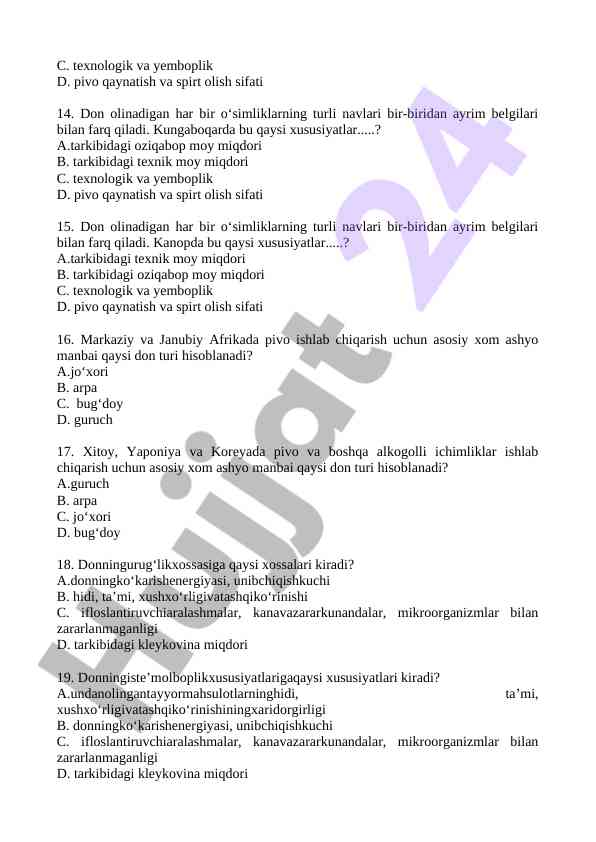 C. texnologik va yemboplik
D. pivo qaynatish va spirt olish sifati

14. Don olinadigan har bir o‘simliklarning turli navlari bir-biridan ayrim belgilari bilan farq qiladi. Kungaboqarda bu qaysi xususiyatlar.....?
A.tarkibidagi oziqabop moy miqdori
B. tarkibidagi texnik moy miqdori
C. texnologik va yemboplik
D. pivo qaynatish va spirt olish sifati

15. Don olinadigan har bir o‘simliklarning turli navlari bir-biridan ayrim belgilari bilan farq qiladi. Kanopda bu qaysi xususiyatlar.....?
A.tarkibidagi texnik moy miqdori
B. tarkibidagi oziqabop moy miqdori
C. texnologik va yemboplik
D. pivo qaynatish va spirt olish sifati

16. Markaziy va Janubiy Afrikada pivo ishlab chiqarish uchun asosiy xom ashyo manbai qaysi don turi hisoblanadi?
A.jo‘xori
B. arpa
C. bug‘doy
D. guruch

17. Xitoy, Yaponiya va Koreyada pivo va boshqa alkogolli ichimliklar ishlab chiqarish uchun asosiy xom ashyo manbai qaysi don turi hisoblanadi?
A.guruch
B. arpa
C. jo‘xori
D. bug‘doy

18. Donningurug‘likxossasiga qaysi xossalari kiradi?
A.donningko‘karishenergiyasi, unibchiqishkuchi
B. hidi, ta’mi, xushxo‘rligivatashqiko‘rinishi
C. ifloslantiruvchiaralashmalar, kanavazararkunandalar, mikroorganizmlar bilan zararlanmaganligi
D. tarkibidagi kleykovina miqdori

19. Donningiste’molboplikxususiyatlarigaqaysi xususiyatlari kiradi?
A.undanolingantayyormahsulotlarninghidi, ta’mi, xushxo‘rligivatashqiko‘rinishiningxaridorgirligi
B. donningko‘karishenergiyasi, unibchiqishkuchi
C. ifloslantiruvchiaralashmalar, kanavazararkunandalar, mikroorganizmlar bilan zararlanmaganligi
D. tarkibidagi kleykovina miqdori

Hujjat 24